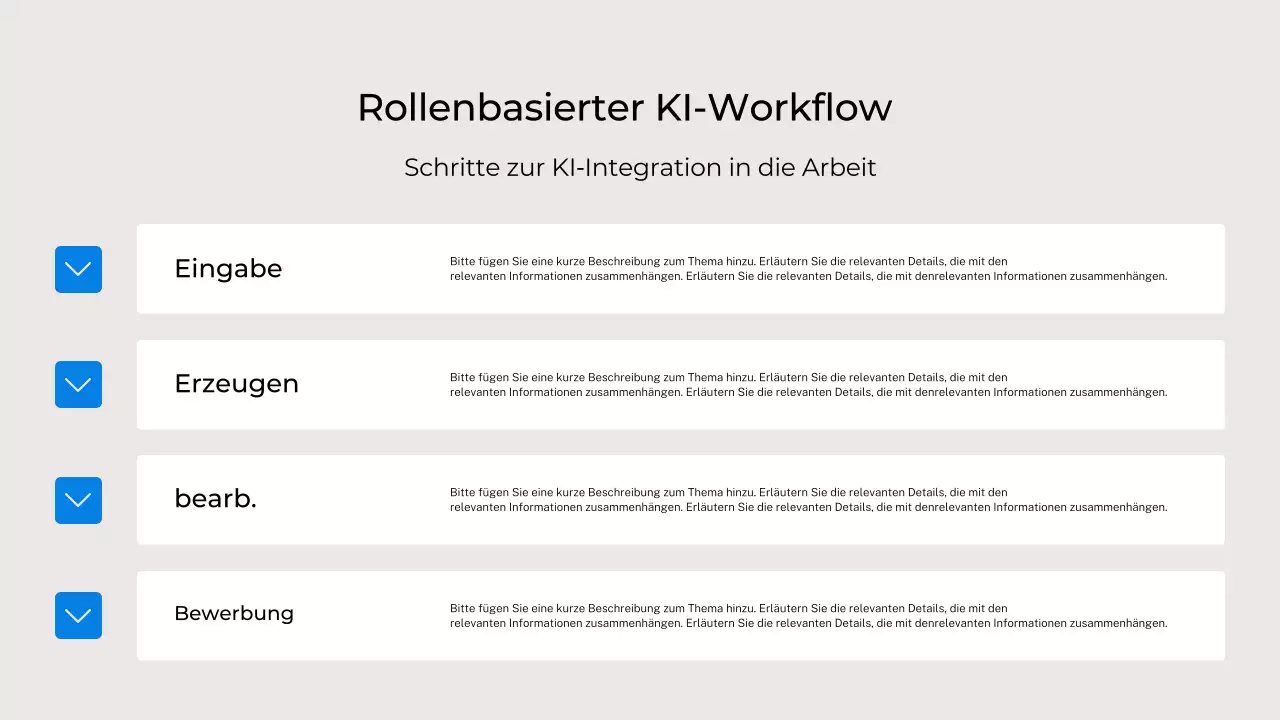 Rollenbasierter KI-Workflow

Schritte zur KI-Integration in die Arbeit

Eingabe

Bitte fügen Sie eine kurze Beschreibung zum Thema hinzu. Erläutern Sie die relevanten Details, die mit den relevanten Informationen zusammenhängen. Erläutern Sie die relevanten Details, die mit denrelevanten Informationen zusammenhängen.

Erzeugen

Bitte fügen Sie eine kurze Beschreibung zum Thema hinzu. Erläutern Sie die relevanten Details, die mit den relevanten Informationen zusammenhängen. Erläutern Sie die relevanten Details, die mit denrelevanten Informationen zusammenhängen.

bearb.

Bitte fügen Sie eine kurze Beschreibung zum Thema hinzu. Erläutern Sie die relevanten Details, die mit den relevanten Informationen zusammenhängen. Erläutern Sie die relevanten Details, die mit denrelevanten Informationen zusammenhängen.

Bewerbung

Bitte fügen Sie eine kurze Beschreibung zum Thema hinzu. Erläutern Sie die relevanten Details, die mit den relevanten Informationen zusammenhängen. Erläutern Sie die relevanten Details, die mit denrelevanten Informationen zusammenhängen.